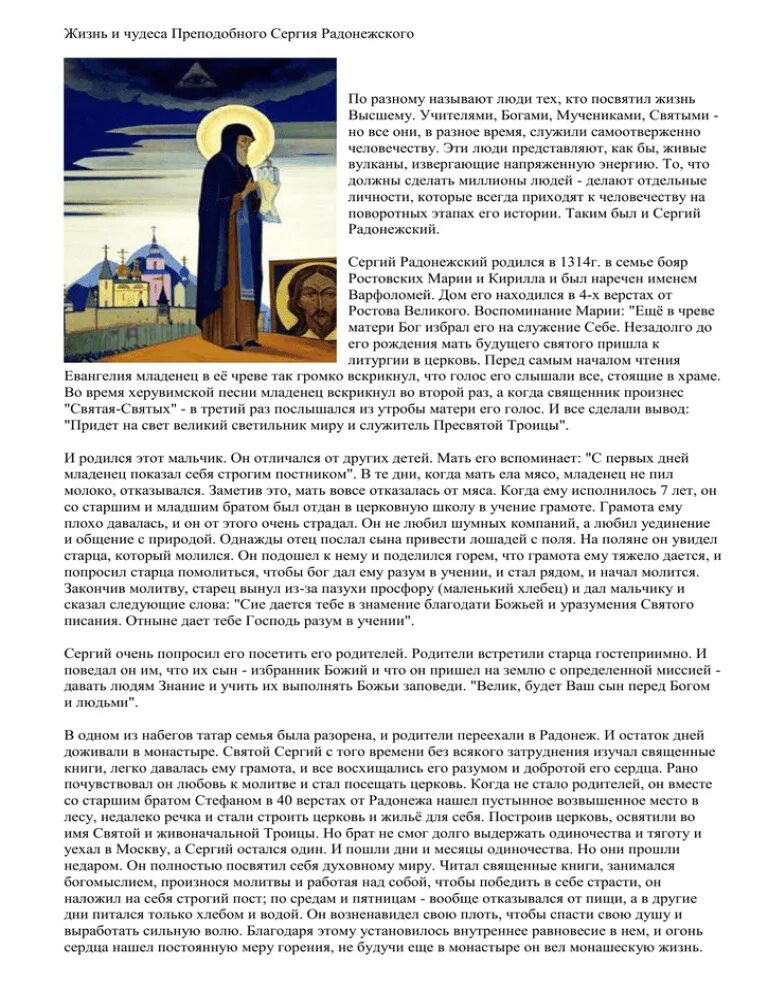 Жизнь и чудеса Преподобного Сергия Радонежского

По разному называют люди тех, кто посвятил жизнь Высшему. Учителями, Богами, Мучениками, Святыми - но все они, в разное время, служили самоотверженно человечеству. Эти люди представляют, как бы, живые вулканы, извергающие напряженную энергию. То, что должны сделать миллионы людей - делают отдельные личности, которые всегда приходят к человечеству на поворотных этапах его истории. Таким был и Сергий Радонежский.

Сергий Радонежский родился в 1314г. в семье бояр Ростовских Марии и Кирилла и был наречен именем Варфоломей. Дом его находился в 4-х верстах от Ростова Великого. Воспоминание Марии: "Ещё в чреве матери Бог избрал его на служение Себе. Незадолго до его рождения мать будущего святого пришла к литургии в церковь. Перед самым началом чтения Евангелия младенец в её чреве так громко вскрикнул, что голос его слышали все, стоящие в храме. Во время херувимской песни младенец вскрикнул во второй раз, а когда священник произнес "Святая-Святых" - в третий раз послышался из утробы матери его голос. И все сделали вывод: "Придет на свет великий светильник миру и служитель Пресвятой Троицы".

И родился этот мальчик. Он отличался от других детей. Мать его вспоминает: "С первых дней младенец показал себя строгим постником". В те дни, когда мать ела мясо, младенец не пил молоко, отказывался. Заметив это, мать вовсе отказалась от мяса. Когда ему исполнилось 7 лет, он со старшим и младшим братом был отдан в церковную школу в учение грамоте. Грамота ему плохо давалась, и он от этого очень страдал. Он не любил шумных компаний, а любил уединение и общение с природой. Однажды отец послал сына привести лошадей с поля. На поляне он увидел старца, который молился. Он подошел к нему и поделился горем, что грамота ему тяжело дается, и попросил старца помолиться, чтобы бог дал ему разум в учении, и стал рядом, и начал молится. Закончив молитву, старец вынул из-за пазухи просфору (маленький хлебец) и дал мальчику и сказал следующие слова: "Сие дается тебе в знамение благодати Божьей и уразумения Святого писания. Отныне дает тебе Господь разум в учении".

Сергий очень попросил его посетить его родителей. Родители встретили старца гостеприимно. И поведал он им, что их сын - избранник Божий и что он пришел на землю с определенной миссией - давать людям Знание и учить их выполнять Божьи заповеди. "Велик, будет Ваш сын перед Богом и людьми".

В одном из набегов татар семья была разорена, и родители переехали в Радонеж. И остаток дней доживали в монастыре. Святой Сергий с того времени без всякого затруднения изучал священные книги, легко давалась ему грамота, и все восхищались его разумом и добротой его сердца. Рано почувствовал он любовь к молитве и стал посещать церковь. Когда не стало родителей, он вместе со старшим братом Стефаном в 40 верстах от Радонежа нашел пустынное возвышенное место в лесу, недалеко речка и стали строить церковь и жильё для себя. Построив церковь, освятили во имя Святой и живоначальной Троицы. Но брат не смог долго выдержать одиночества и тяготу и уехал в Москву, а Сергий остался один. И пошли дни и месяцы одиночества. Но они прошли недаром. Он полностью посвятил себя духовному миру. Читал священные книги, занимался богомыслием, произнося молитвы и работая над собой, чтобы победить в себе страсти, он наложил на себя строгий пост; по средам и пятницам - вообще отказывался от пищи, а в другие дни питался только хлебом и водой. Он возненавидел свою плоть, чтобы спасти свою душу и выработать сильную волю. Благодаря этому установилось внутреннее равновесие в нем, и огонь сердца нашел постоянную меру горения, не будучи еще в монастыре он вел монашескую жизнь.